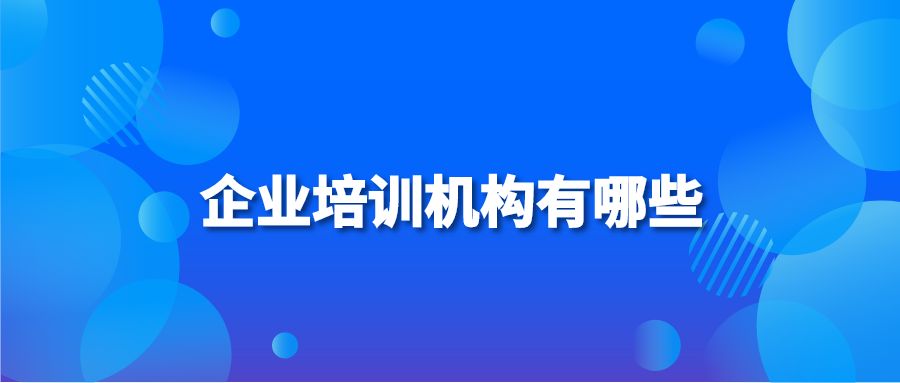 企业培训机构有哪些